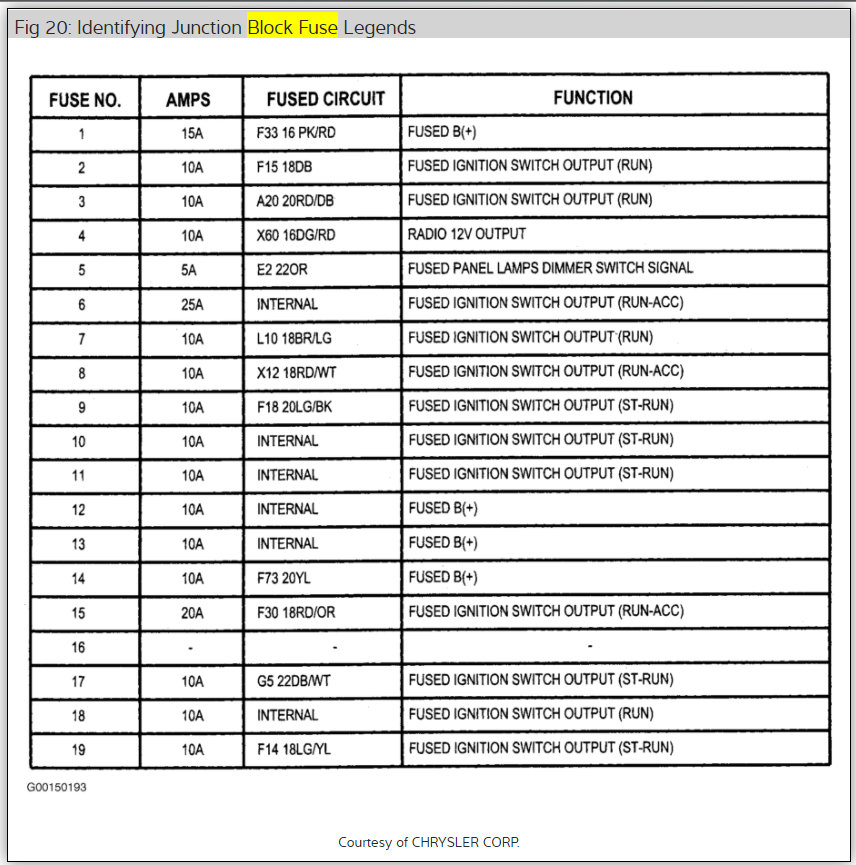 Fig 20: Identifying Junction Block Fuse Legends

| FUSE NO. | AMPS | FUSED CIRCUIT | FUNCTION |
|---|---|---|---|
| 1 | 15A | F33 16 PK/RD | FUSED B(+) |
| 2 | 10A | F15 18DB | FUSED IGNITION SWITCH OUTPUT (RUN) |
| 3 | 10A | A20 20RD/DB | FUSED IGNITION SWITCH OUTPUT (RUN) |
| 4 | 10A | X60 16DG/RD | RADIO 12V OUTPUT |
| 5 | 5A | E2 22OR | FUSED PANEL LAMPS DIMMER SWITCH SIGNAL |
| 6 | 25A | INTERNAL | FUSED IGNITION SWITCH OUTPUT (RUN-ACC) |
| 7 | 10A | L10 18BR/LG | FUSED IGNITION SWITCH OUTPUT (RUN) |
| 8 | 10A | X12 18RD/WT | FUSED IGNITION SWITCH OUTPUT (RUN-ACC) |
| 9 | 10A | F18 20LG/BK | FUSED IGNITION SWITCH OUTPUT (ST-RUN) |
| 10 | 10A | INTERNAL | FUSED IGNITION SWITCH OUTPUT (ST-RUN) |
| 11 | 10A | INTERNAL | FUSED IGNITION SWITCH OUTPUT (ST-RUN) |
| 12 | 10A | INTERNAL | FUSED B(+) |
| 13 | 10A | INTERNAL | FUSED B(+) |
| 14 | 10A | F73 20YL | FUSED B(+) |
| 15 | 20A | F30 18RD/OR | FUSED IGNITION SWITCH OUTPUT (RUN-ACC) |
| 16 | - | - | - |
| 17 | 10A | G5 22DB/WT | FUSED IGNITION SWITCH OUTPUT (ST-RUN) |
| 18 | 10A | INTERNAL | FUSED IGNITION SWITCH OUTPUT (RUN) |
| 19 | 10A | F14 18LG/YL | FUSED IGNITION SWITCH OUTPUT (ST-RUN) |

G00150193

Courtesy of CHRYSLER CORP.